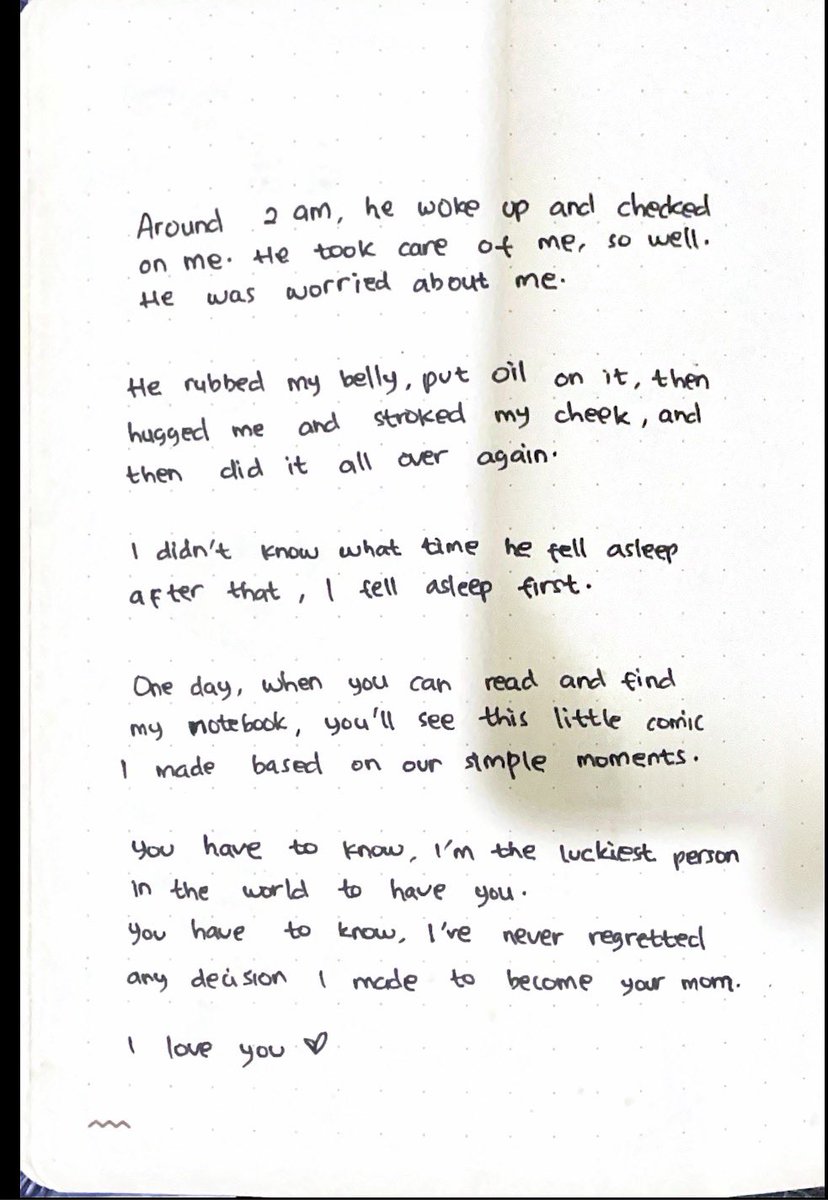 Around 2 am, he woke up and checked on me. He took care of me, so well. He was worried about me.

He rubbed my belly, put oil on it, then hugged me and stroked my cheek, and then did it all over again.

I didn't know what time he fell asleep after that, I fell asleep first.

One day, when you can read and find my notebook, you'll see this little comic I made based on our simple moments.

You have to know, I'm the luckiest person in the world to have you.
You have to know, I've never regretted any decision I made to become your mom.

I love you ♡